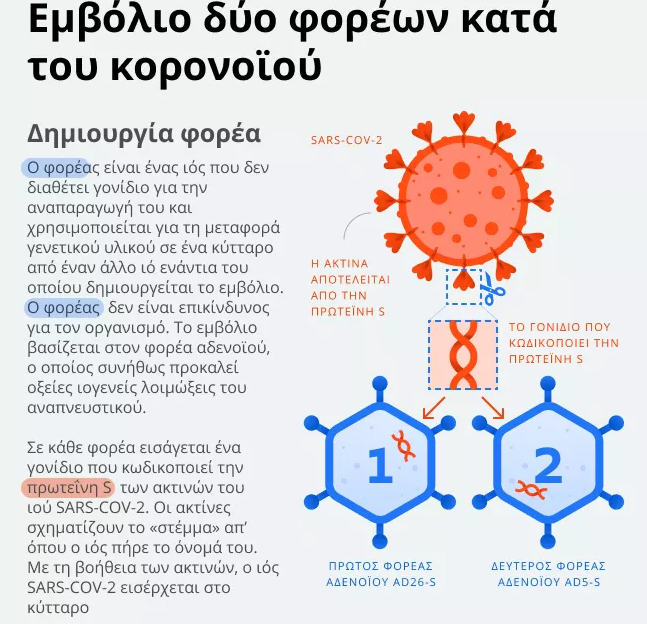 Εμβόλιο δύο φορέων κατά του κορονοϊού

Δημιουργία φορέα

Ο φορέας είναι ένας ιός που δεν διαθέτει γονίδιο για την αναπαραγωγή του και χρησιμοποιείται για τη μεταφορά γενετικού υλικού σε ένα κύτταρο από έναν άλλο ιό ενάντια του οποίου δημιουργείται το εμβόλιο. Ο φορέας δεν είναι επικίνδυνος για τον οργανισμό. Το εμβόλιο βασίζεται στον φορέα αδενοϊού, ο οποίος συνήθως προκαλεί οξείες ιογενείς λοιμώξεις του αναπνευστικού.

Σε κάθε φορέα εισάγεται ένα γονίδιο που κωδικοποιεί την πρωτεΐνη S των ακτινών του ιού SARS-COV-2. Οι ακτίνες σχηματίζουν το «στέμμα» απ' όπου ο ιός πήρε το όνομά του. Με τη βοήθεια των ακτινών, ο ιός SARS-COV-2 εισέρχεται στο κύτταρο

SARS-COV-2

Η ΑΚΤΙΝΑ ΑΠΟΤΕΛΕΙΤΑΙ ΑΠΟ ΤΗΝ ΠΡΩΤΕΪΝΗ S

ΤΟ ΓΟΝΙΔΙΟ ΠΟΥ ΚΩΔΙΚΟΠΟΙΕΙ ΤΗΝ ΠΡΩΤΕΪΝΗ S

1

2

ΠΡΩΤΟΣ ΦΟΡΕΑΣ ΑΔΕΝΟΪΟΥ AD26-S

ΔΕΥΤΕΡΟΣ ΦΟΡΕΑΣ ΑΔΕΝΟΪΟΥ AD5-S